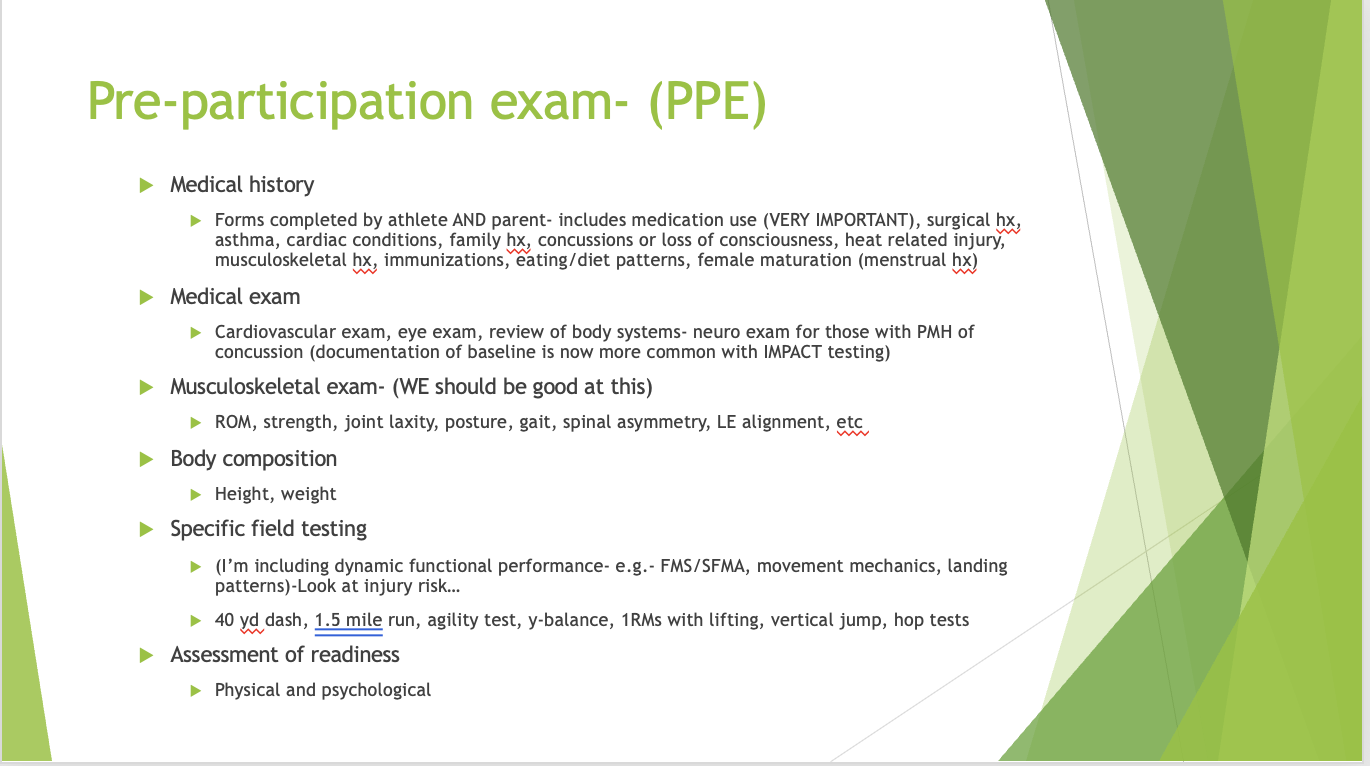 Pre-participation exam- (PPE)

Medical history

Forms completed by athlete AND parent- includes medication use (VERY IMPORTANT), surgical hx, asthma, cardiac conditions, family hx, concussions or loss of consciousness, heat related injury, musculoskeletal hx, immunizations, eating/diet patterns, female maturation (menstrual hx)

Medical exam

Cardiovascular exam, eye exam, review of body systems- neuro exam for those with PMH of concussion (documentation of baseline is now more common with IMPACT testing)

Musculoskeletal exam- (WE should be good at this)

ROM, strength, joint laxity, posture, gait, spinal asymmetry, LE alignment, etc

Body composition

Height, weight

Specific field testing

(I'm including dynamic functional performance- e.g.- FMS/SFMA, movement mechanics, landing patterns)-Look at injury risk…

40 yd dash, 1.5 mile run, agility test, y-balance, 1RMs with lifting, vertical jump, hop tests

Assessment of readiness

Physical and psychological